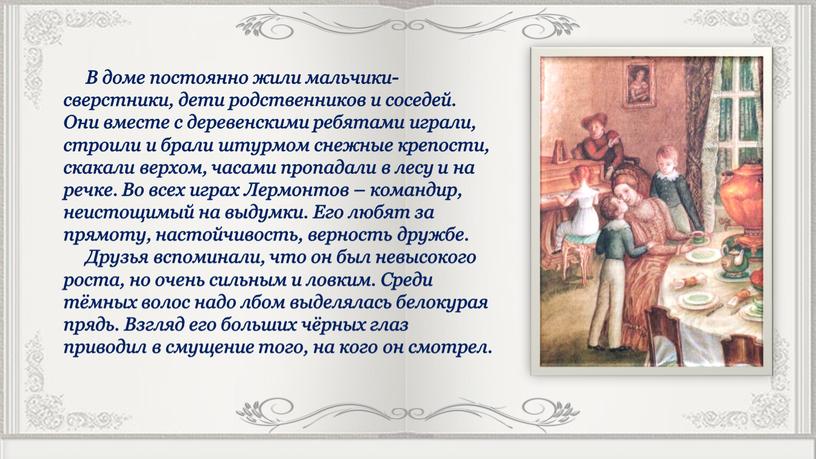 В доме постоянно жили мальчики-сверстники, дети родственников и соседей. Они вместе с деревенскими ребятами играли, строили и брали штурмом снежные крепости, скакали верхом, часами пропадали в лесу и на речке. Во всех играх Лермонтов – командир, неистощимый на выдумки. Его любят за прямоту, настойчивость, верность дружбе.

Друзья вспоминали, что он был невысокого роста, но очень сильным и ловким. Среди тёмных волос надо лбом выделялась белокурая прядь. Взгляд его больших чёрных глаз приводил в смущение того, на кого он смотрел.